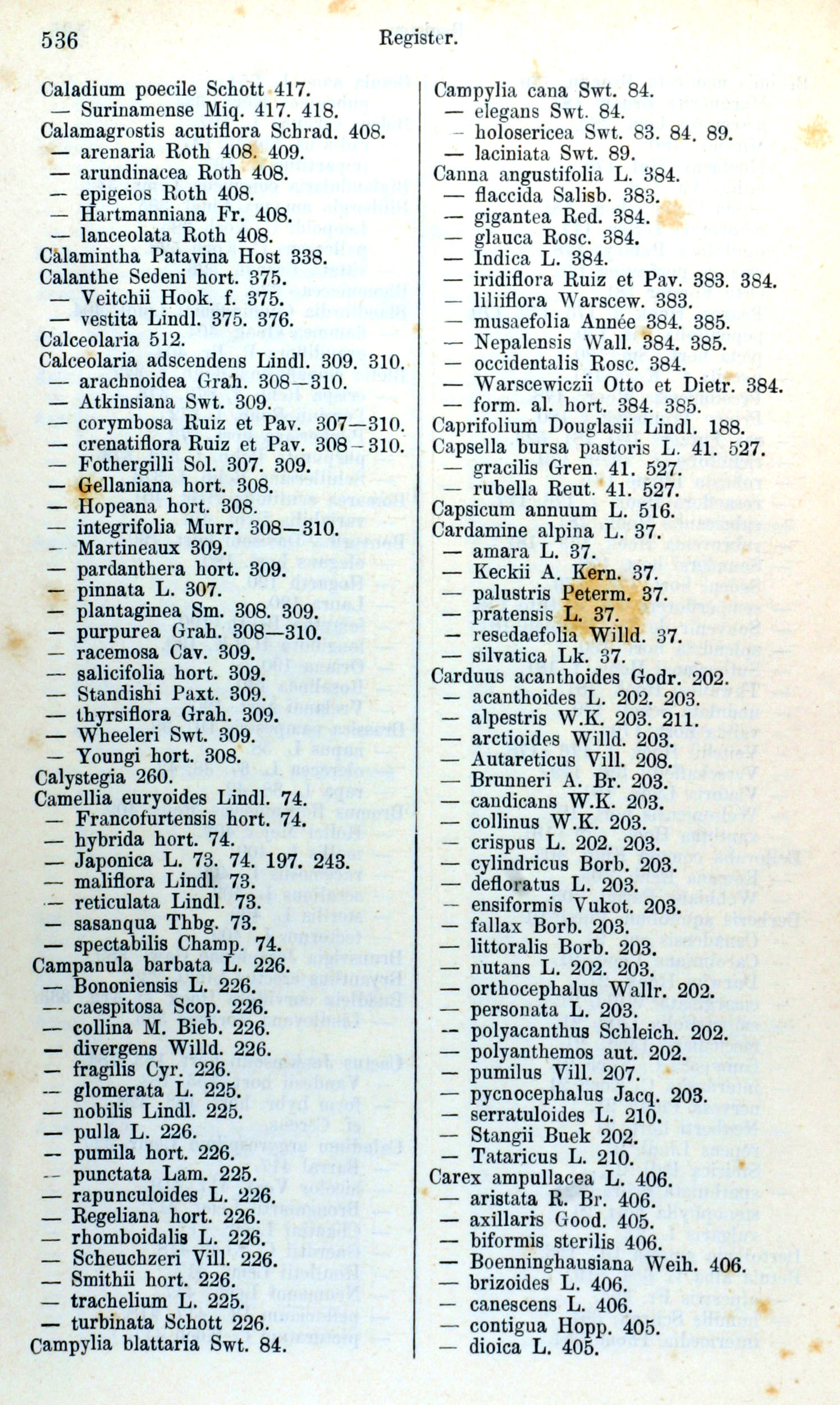 536 Register.

Caladium poecile Schott 417.
— Surinamense Miq. 417. 418.
Calamagrostis acutiflora Schrad. 408.
— arenaria Roth 408. 409.
— arundinacea Roth 408.
— epigeios Roth 408.
— Hartmanniana Fr. 408.
— lanceolata Roth 408.
Calamintha Patavina Host 338.
Calanthe Sedeni hort. 375.
— Veitchii Hook. f. 375.
— vestita Lindl. 375. 376.
Calceolaria 512.
Calceolaria adscendens Lindl. 309. 310.
— arachnoidea Grah. 308—310.
— Atkinsiana Swt. 309.
— corymbosa Ruiz et Pav. 307—310.
— crenatiflora Ruiz et Pav. 308—310.
— Fothergilli Sol. 307. 309.
— Gellaniana hort. 308.
— Hopeana hort. 308.
— integrifolia Murr. 308—310.
— Martineaux 309.
— pardanthera hort. 309.
— pinnata L. 307.
— plantaginea Sm. 308. 309.
— purpurea Grah. 308—310.
— racemosa Cav. 309.
— salicifolia hort. 309.
— Standishi Paxt. 309.
— thyrsiflora Grah. 309.
— Wheeleri Swt. 309.
— Youngi hort. 308.
Calystegia 260.
Camellia euryoides Lindl. 74.
— Francofurtensis hort. 74.
— hybrida hort. 74.
— Japonica L. 73. 74. 197. 243.
— maliflora Lindl. 73.
— reticulata Lindl. 73.
— sasanqua Thbg. 73.
— spectabilis Champ. 74.
Campanula barbata L. 226.
— Bononiensis L. 226.
— caespitosa Scop. 226.
— collina M. Bieb. 226.
— divergens Willd. 226.
— fragilis Cyr. 226.
— glomerata L. 225.
— nobilis Lindl. 225.
— pulla L. 226.
— pumila hort. 226.
— punctata Lam. 225.
— rapunculoides L. 226.
— Regeliana hort. 226.
— rhomboidalis L. 226.
— Scheuchzeri Vill. 226.
— Smithii hort. 226.
— trachelium L. 225.
— turbinata Schott 226.
Campylia blattaria Swt. 84.

Campylia cana Swt. 84.
— elegans Swt. 84.
— holosericea Swt. 83. 84. 89.
— laciniata Swt. 89.
Canna angustifolia L. 384.
— flaccida Salisb. 383.
— gigantea Red. 384.
— glauca Rosc. 384.
— Indica L. 384.
— iridiflora Ruiz et Pav. 383. 384.
— liliiflora Warscew. 383.
— musaefolia Année 384. 385.
— Nepalensis Wall. 384. 385.
— occidentalis Rosc. 384.
— Warscewiczii Otto et Dietr. 384.
— form. al. hort. 384. 385.
Caprifolium Douglasii Lindl. 188.
Capsella bursa pastoris L. 41. 527.
— gracilis Gren. 41. 527.
— rubella Reut. 41. 527.
Capsicum annuum L. 516.
Cardamine alpina L. 37.
— amara L. 37.
— Keckii A. Kern. 37.
— palustris Peterm. 37.
— pratensis L. 37.
— resedaefolia Willd. 37.
— silvatica Lk. 37.
Carduus acanthoides Godr. 202.
— acanthoides L. 202. 203.
— alpestris W.K. 203. 211.
— arctioides Willd. 203.
— Autareticus Vill. 208.
— Brunneri A. Br. 203.
— candicans W.K. 203.
— collinus W.K. 203.
— crispus L. 202. 203.
— cylindricus Borb. 203.
— defloratus L. 203.
— ensiformis Vukot. 203.
— fallax Borb. 203.
— littoralis Borb. 203.
— nutans L. 202. 203.
— orthocephalus Wallr. 202.
— personata L. 203.
— polyacanthus Schleich. 202.
— polyanthemos aut. 202.
— pumilus Vill. 207.
— pycnocephalus Jacq. 203.
— serratuloides L. 210.
— Stangii Buek 202.
— Tataricus L. 210.
Carex ampullacea L. 406.
— aristata R. Br. 406.
— axillaris Good. 405.
— biformis sterilis 406.
— Boenninghausiana Weih. 406.
— brizoides L. 406.
— canescens L. 406.
— contigua Hopp. 405.
— dioica L. 405.